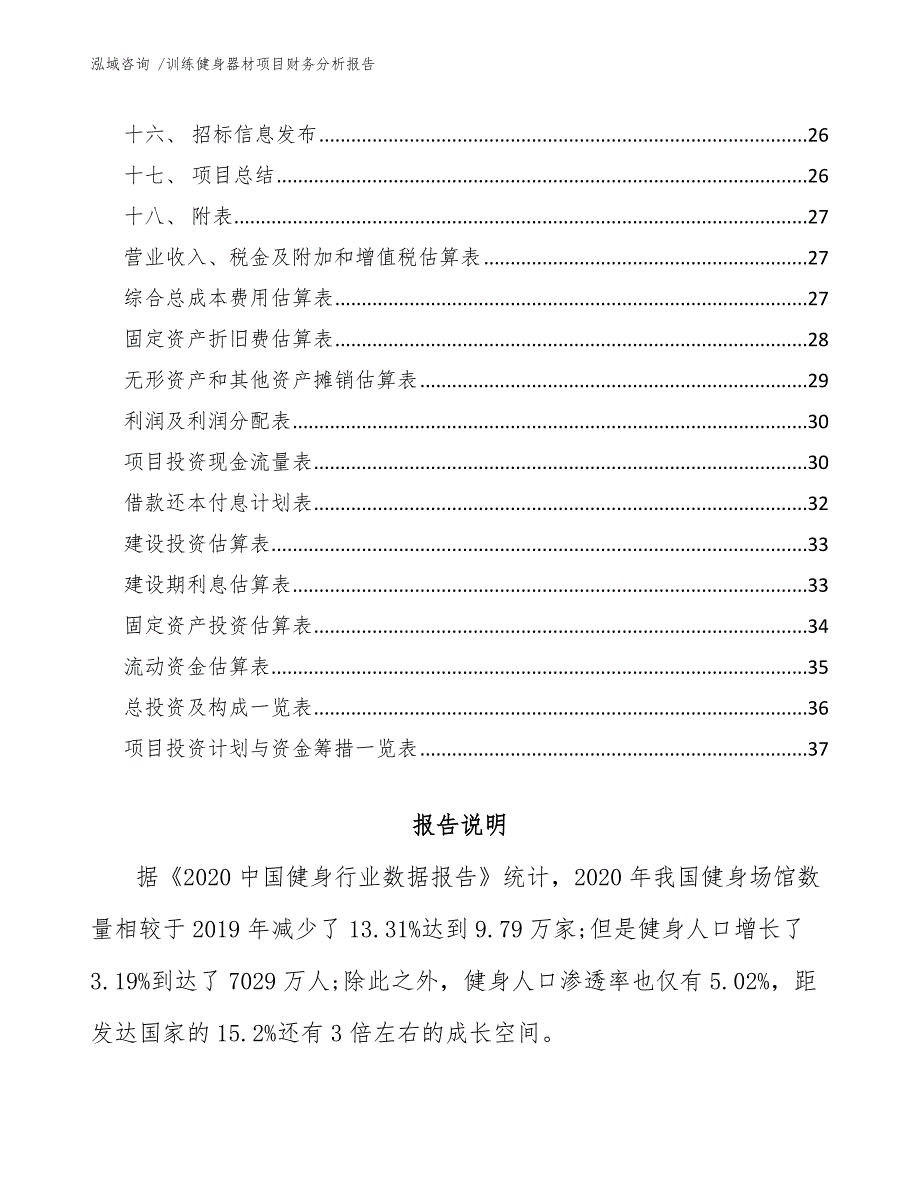 泓域咨询 /训练健身器材项目财务分析报告

十六、 招标信息发布......26
十七、 项目总结......26
十八、 附表......27
营业收入、税金及附加和增值税估算表......27
综合总成本费用估算表......27
固定资产折旧费估算表......28
无形资产和其他资产摊销估算表......29
利润及利润分配表......30
项目投资现金流量表......30
借款还本付息计划表......32
建设投资估算表......33
建设期利息估算表......33
固定资产投资估算表......34
流动资金估算表......35
总投资及构成一览表......36
项目投资计划与资金筹措一览表......37

报告说明

据《2020 中国健身行业数据报告》统计，2020 年我国健身场馆数量相较于 2019 年减少了 13.31%达到 9.79 万家;但是健身人口增长了 3.19%到达了 7029 万人;除此之外，健身人口渗透率也仅有 5.02%，距发达国家的 15.2%还有 3 倍左右的成长空间。